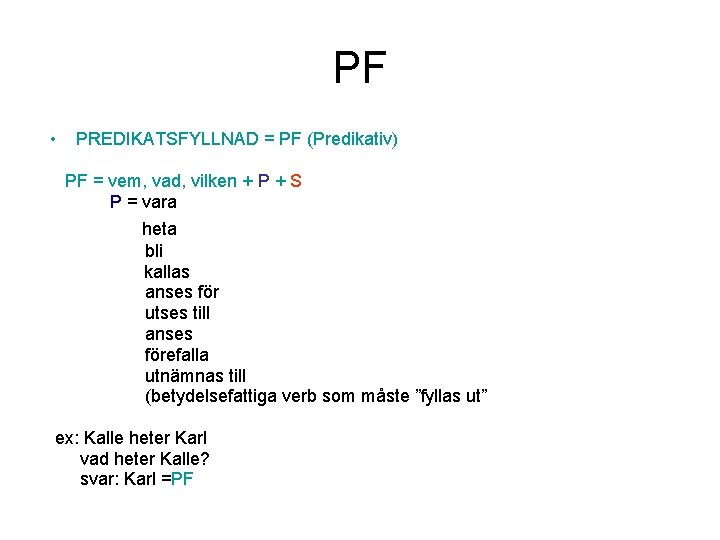 PF

• PREDIKATSFYLLNAD = PF (Predikativ)

PF = vem, vad, vilken + P + S
P = vara
heta
bli
kallas
anses för
utses till
anses
förefalla
utnämnas till
(betydelsefattiga verb som måste ”fyllas ut”

ex: Kalle heter Karl
vad heter Kalle?
svar: Karl =PF